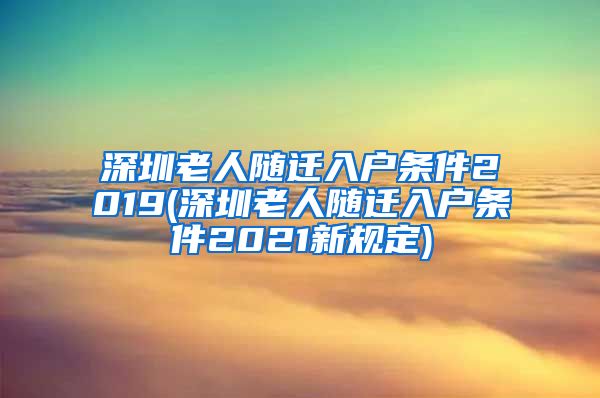 深圳老人随迁入户条件2019(深圳老人随迁入户条件2021新规定)